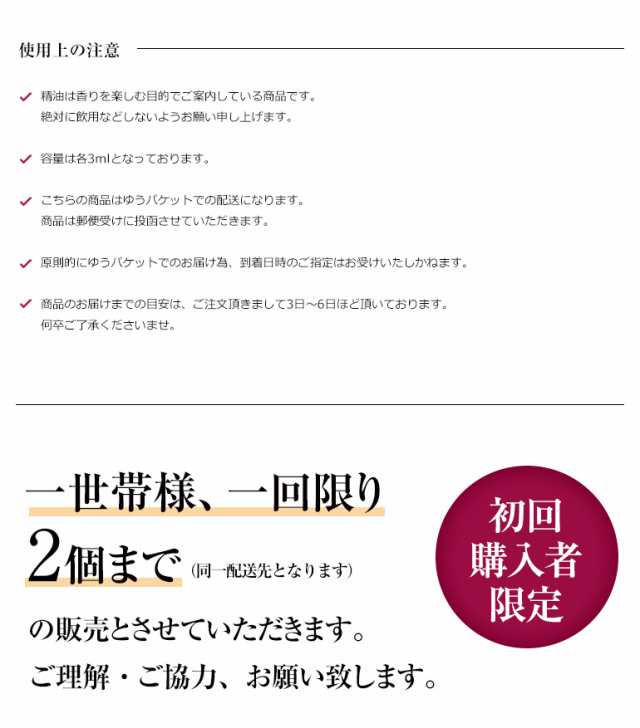 使用上の注意

精油は香りを楽しむ目的でご案内している商品です。
絶対に飲用などしないようお願い申し上げます。

容量は各3mlとなっております。

こちらの商品はゆうパケットでの配送になります。
商品は郵便受けに投函させていただきます。

原則的にゆうパケットでのお届け為、到着日時のご指定はお受けいたしかねます。

商品のお届けまでの目安は、ご注文頂きまして3日～6日ほど頂いております。
何卒ご了承くださいませ。

一世帯様、一回限り
2個まで (同一配送先となります)
の販売とさせていただきます。
ご理解・ご協力、お願い致します。

初回
購入者
限定